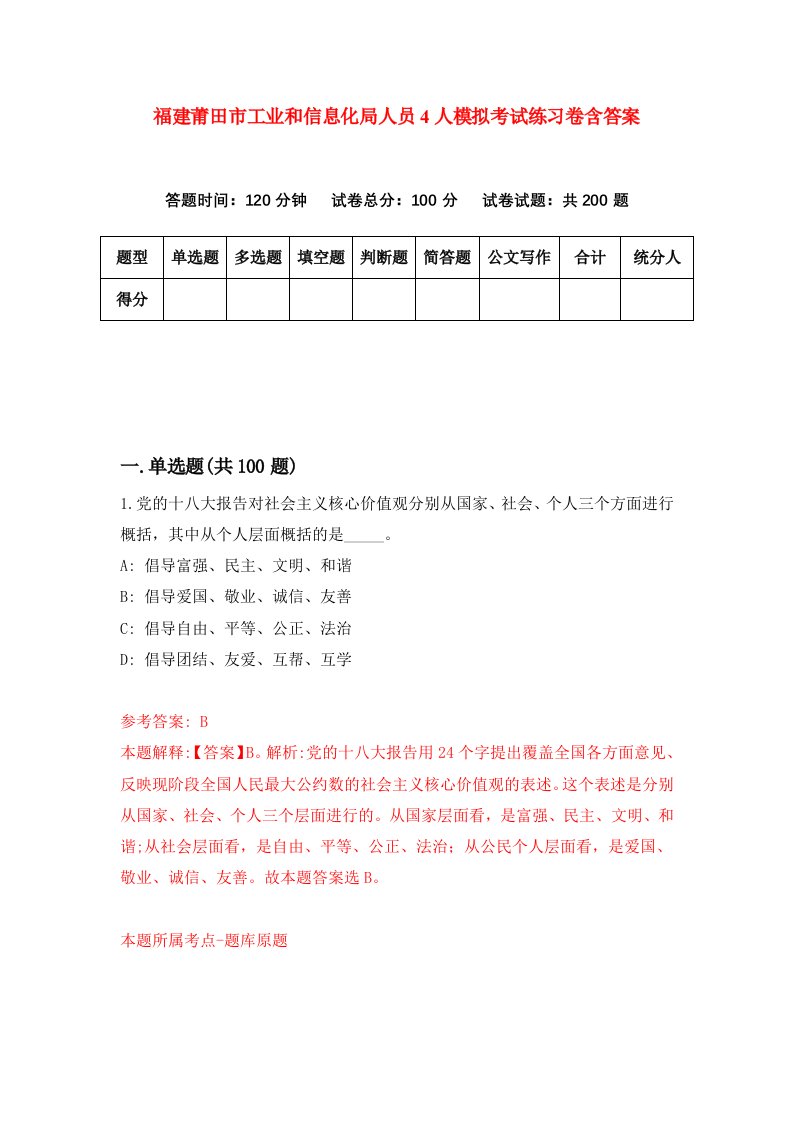 福建莆田市工业和信息化局人员4人模拟考试练习卷含答案

答题时间：120分钟　试卷总分：100分　试卷试题：共200题

| 题型 | 单选题 | 多选题 | 填空题 | 判断题 | 简答题 | 公文写作 | 合计 | 统分人 |
|---|---|---|---|---|---|---|---|---|
| 得分 | | | | | | | | |

一.单选题(共100题)

1.党的十八大报告对社会主义核心价值观分别从国家、社会、个人三个方面进行概括，其中从个人层面概括的是_____。

A: 倡导富强、民主、文明、和谐

B: 倡导爱国、敬业、诚信、友善

C: 倡导自由、平等、公正、法治

D: 倡导团结、友爱、互帮、互学

参考答案: B

本题解释:【答案】B。解析:党的十八大报告用24个字提出覆盖全国各方面意见、反映现阶段全国人民最大公约数的社会主义核心价值观的表述。这个表述是分别从国家、社会、个人三个层面进行的。从国家层面看，是富强、民主、文明、和谐;从社会层面看，是自由、平等、公正、法治；从公民个人层面看，是爱国、敬业、诚信、友善。故本题答案选B。

本题所属考点-题库原题